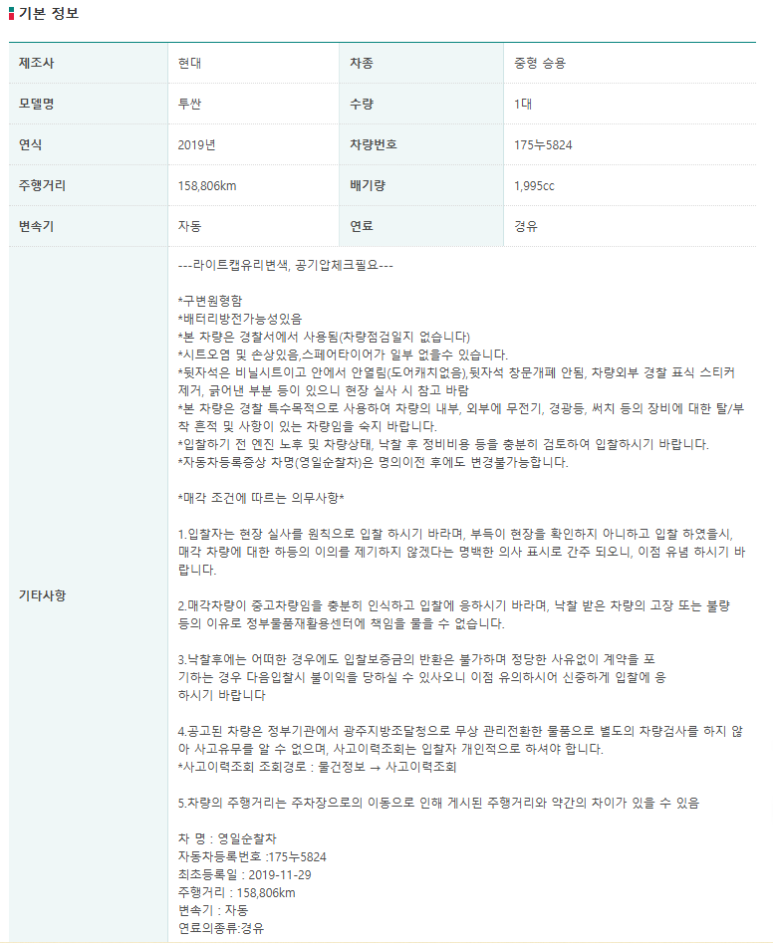 기본 정보

| 제조사 | 현대 | 차종 | 중형 승용 |
|---|---|---|---|
| 모델명 | 투싼 | 수량 | 1대 |
| 연식 | 2019년 | 차량번호 | 175누5824 |
| 주행거리 | 158,806km | 배기량 | 1,995cc |
| 변속기 | 자동 | 연료 | 경유 |

기타사항

---라이트캡유리변색, 공기압체크필요---

*구변원형함
*배터리방전가능성있음
*본 차량은 경찰서에서 사용됨(차량점검일지 없습니다)
*시트오염 및 손상있음,스페어타이어가 일부 없을수 있습니다.
*뒷자석은 비닐시트이고 안에서 안열림(도어캐치없음),뒷자석 창문개폐 안됨, 차량외부 경찰 표식 스티커 제거, 긁어낸 부분 등이 있으니 현장 실사 시 참고 바람
*본 차량은 경찰 특수목적으로 사용하여 차량의 내부, 외부에 무전기, 경광등, 써치 등의 장비에 대한 탈/부착 흔적 및 사항이 있는 차량임을 숙지 바랍니다.
*입찰하기 전 엔진 노후 및 차량상태, 낙찰 후 정비비용 등을 충분히 검토하여 입찰하시기 바랍니다.
*자동차등록증상 차명(영일순찰차)은 명의이전 후에도 변경불가능합니다.

*매각 조건에 따르는 의무사항*

1.입찰자는 현장 실사를 원칙으로 입찰 하시기 바라며, 부득이 현장을 확인하지 아니하고 입찰 하였을시, 매각 차량에 대한 하등의 이의를 제기하지 않겠다는 명백한 의사 표시로 간주 되오니, 이점 유념 하시기 바랍니다.

2.매각차량이 중고차량임을 충분히 인식하고 입찰에 응하시기 바라며, 낙찰 받은 차량의 고장 또는 불량 등의 이유로 정부물품재활용센터에 책임을 물을 수 없습니다.

3.낙찰후에는 어떠한 경우에도 입찰보증금의 반환은 불가하며 정당한 사유없이 계약을 포기하는 경우 다음입찰시 불이익을 당하실 수 있사오니 이점 유의하시어 신중하게 입찰에 응하시기 바랍니다

4.공고된 차량은 정부기관에서 광주지방조달청으로 무상 관리전환한 물품으로 별도의 차량검사를 하지 않아 사고유무를 알 수 없으며, 사고이력조회는 입찰자 개인적으로 하셔야 합니다.
*사고이력조회 조회경로 : 물건정보 → 사고이력조회

5.차량의 주행거리는 주차장으로의 이동으로 인해 게시된 주행거리와 약간의 차이가 있을 수 있음

차 명 : 영일순찰차
자동차등록번호 :175누5824
최초등록일 : 2019-11-29
주행거리 : 158,806km
변속기 : 자동
연료의종류:경유